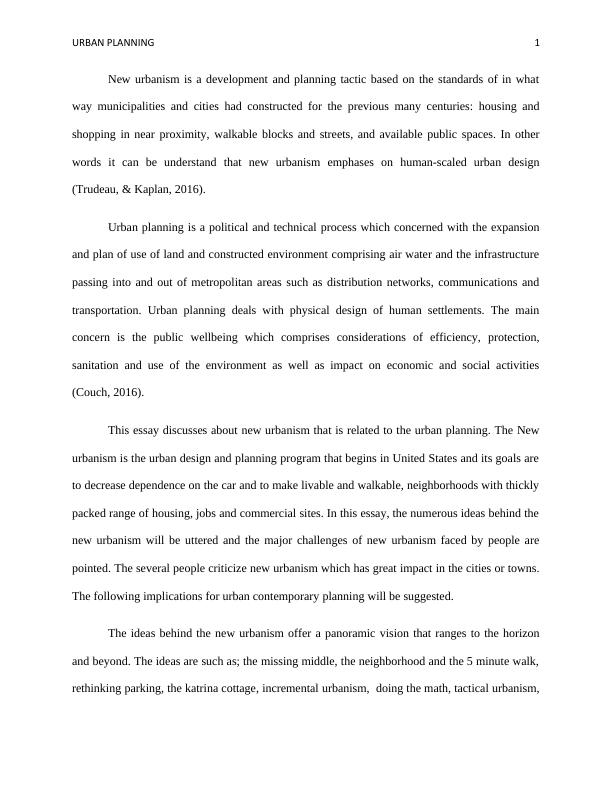 URBAN PLANNING

1

New urbanism is a development and planning tactic based on the standards of in what way municipalities and cities had constructed for the previous many centuries: housing and shopping in near proximity, walkable blocks and streets, and available public spaces. In other words it can be understand that new urbanism emphases on human-scaled urban design (Trudeau, & Kaplan, 2016).

Urban planning is a political and technical process which concerned with the expansion and plan of use of land and constructed environment comprising air water and the infrastructure passing into and out of metropolitan areas such as distribution networks, communications and transportation. Urban planning deals with physical design of human settlements. The main concern is the public wellbeing which comprises considerations of efficiency, protection, sanitation and use of the environment as well as impact on economic and social activities (Couch, 2016).

This essay discusses about new urbanism that is related to the urban planning. The New urbanism is the urban design and planning program that begins in United States and its goals are to decrease dependence on the car and to make livable and walkable, neighborhoods with thickly packed range of housing, jobs and commercial sites. In this essay, the numerous ideas behind the new urbanism will be uttered and the major challenges of new urbanism faced by people are pointed. The several people criticize new urbanism which has great impact in the cities or towns. The following implications for urban contemporary planning will be suggested.

The ideas behind the new urbanism offer a panoramic vision that ranges to the horizon and beyond. The ideas are such as; the missing middle, the neighborhood and the 5 minute walk, rethinking parking, the katrina cottage, incremental urbanism, doing the math, tactical urbanism,